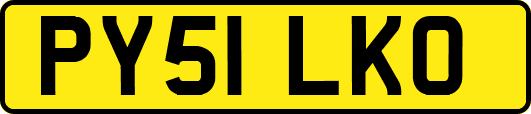 PY51 LKO